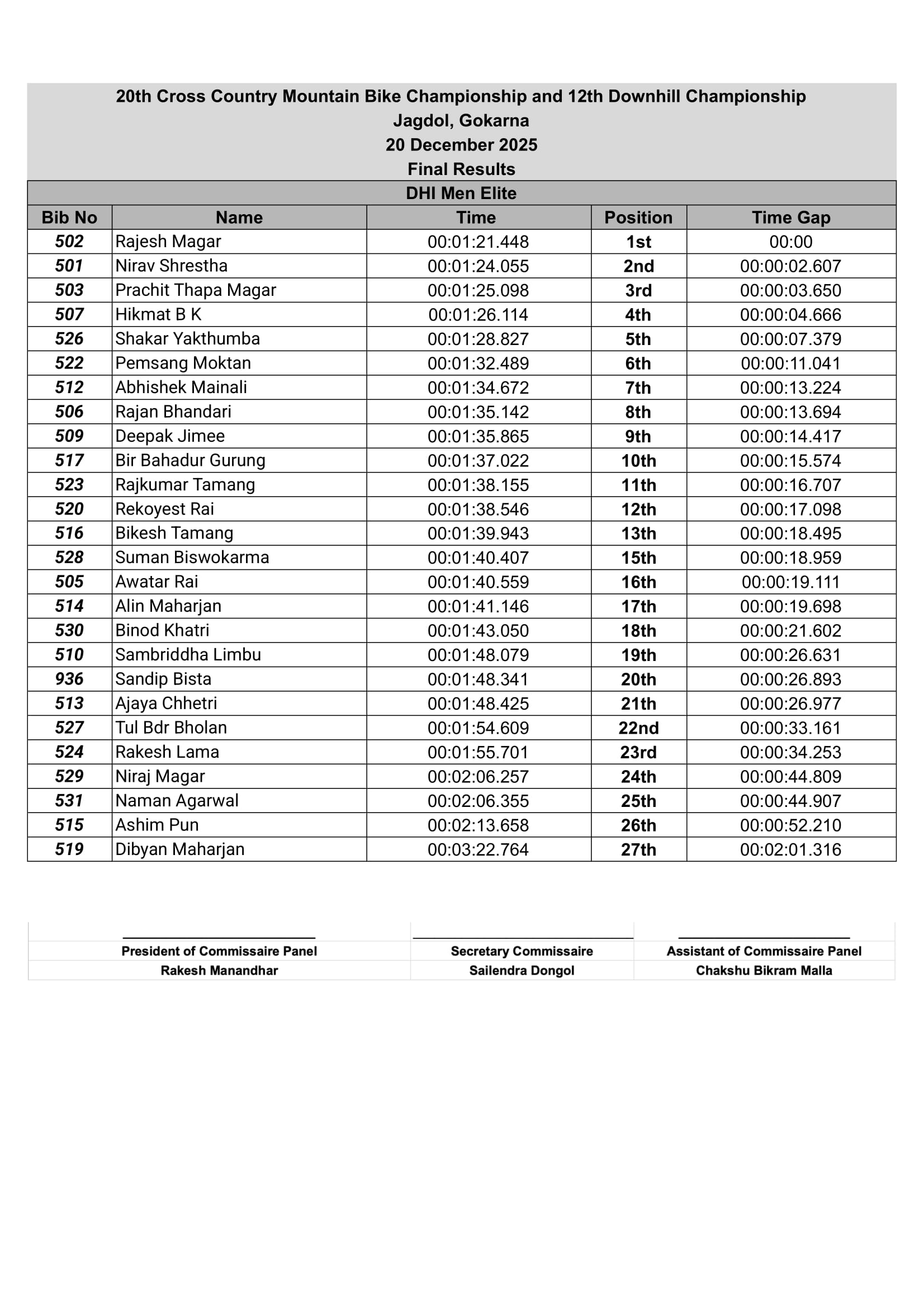 20th Cross Country Mountain Bike Championship and 12th Downhill Championship
Jagdol, Gokarna
20 December 2025
Final Results

DHI Men Elite

| Bib No | Name | Time | Position | Time Gap |
|---|---|---|---|---|
| 502 | Rajesh Magar | 00:01:21.448 | 1st | 00:00 |
| 501 | Nirav Shrestha | 00:01:24.055 | 2nd | 00:00:02.607 |
| 503 | Prachit Thapa Magar | 00:01:25.098 | 3rd | 00:00:03.650 |
| 507 | Hikmat B K | 00:01:26.114 | 4th | 00:00:04.666 |
| 526 | Shakar Yakthumba | 00:01:28.827 | 5th | 00:00:07.379 |
| 522 | Pemsang Moktan | 00:01:32.489 | 6th | 00:00:11.041 |
| 512 | Abhishek Mainali | 00:01:34.672 | 7th | 00:00:13.224 |
| 506 | Rajan Bhandari | 00:01:35.142 | 8th | 00:00:13.694 |
| 509 | Deepak Jimee | 00:01:35.865 | 9th | 00:00:14.417 |
| 517 | Bir Bahadur Gurung | 00:01:37.022 | 10th | 00:00:15.574 |
| 523 | Rajkumar Tamang | 00:01:38.155 | 11th | 00:00:16.707 |
| 520 | Rekoyest Rai | 00:01:38.546 | 12th | 00:00:17.098 |
| 516 | Bikesh Tamang | 00:01:39.943 | 13th | 00:00:18.495 |
| 528 | Suman Biswokarma | 00:01:40.407 | 15th | 00:00:18.959 |
| 505 | Awatar Rai | 00:01:40.559 | 16th | 00:00:19.111 |
| 514 | Alin Maharjan | 00:01:41.146 | 17th | 00:00:19.698 |
| 530 | Binod Khatri | 00:01:43.050 | 18th | 00:00:21.602 |
| 510 | Sambriddha Limbu | 00:01:48.079 | 19th | 00:00:26.631 |
| 936 | Sandip Bista | 00:01:48.341 | 20th | 00:00:26.893 |
| 513 | Ajaya Chhetri | 00:01:48.425 | 21th | 00:00:26.977 |
| 527 | Tul Bdr Bholan | 00:01:54.609 | 22nd | 00:00:33.161 |
| 524 | Rakesh Lama | 00:01:55.701 | 23rd | 00:00:34.253 |
| 529 | Niraj Magar | 00:02:06.257 | 24th | 00:00:44.809 |
| 531 | Naman Agarwal | 00:02:06.355 | 25th | 00:00:44.907 |
| 515 | Ashim Pun | 00:02:13.658 | 26th | 00:00:52.210 |
| 519 | Dibyan Maharjan | 00:03:22.764 | 27th | 00:02:01.316 |

| President of Commissaire Panel | Secretary Commissaire | Assistant of Commissaire Panel |
|---|---|---|
| Rakesh Manandhar | Sailendra Dongol | Chakshu Bikram Malla |